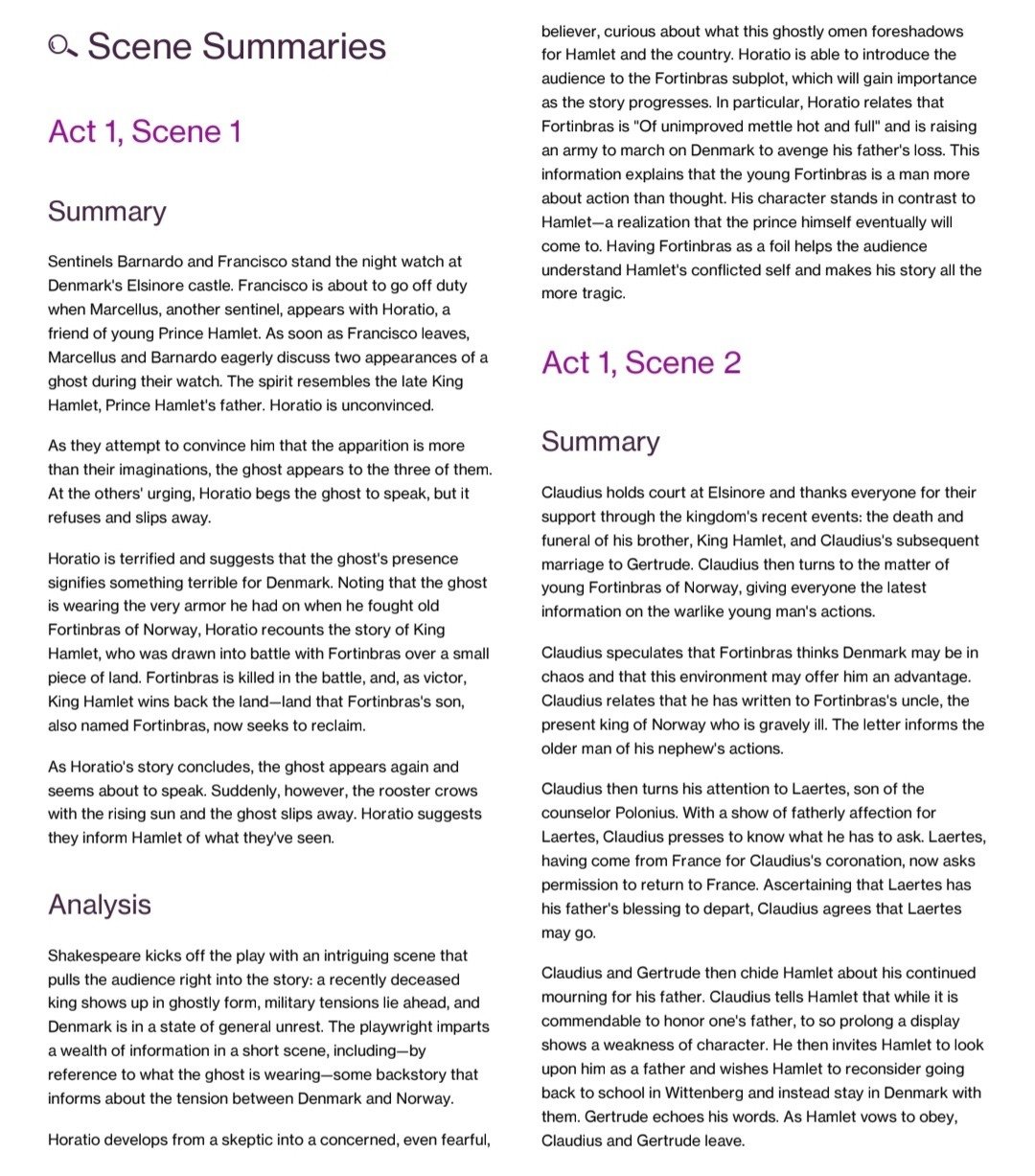 Scene Summaries

Act 1, Scene 1

Summary

Sentinels Barnardo and Francisco stand the night watch at Denmark's Elsinore castle. Francisco is about to go off duty when Marcellus, another sentinel, appears with Horatio, a friend of young Prince Hamlet. As soon as Francisco leaves, Marcellus and Barnardo eagerly discuss two appearances of a ghost during their watch. The spirit resembles the late King Hamlet, Prince Hamlet's father. Horatio is unconvinced.

As they attempt to convince him that the apparition is more than their imaginations, the ghost appears to the three of them. At the others' urging, Horatio begs the ghost to speak, but it refuses and slips away.

Horatio is terrified and suggests that the ghost's presence signifies something terrible for Denmark. Noting that the ghost is wearing the very armor he had on when he fought old Fortinbras of Norway, Horatio recounts the story of King Hamlet, who was drawn into battle with Fortinbras over a small piece of land. Fortinbras is killed in the battle, and, as victor, King Hamlet wins back the land—land that Fortinbras's son, also named Fortinbras, now seeks to reclaim.

As Horatio's story concludes, the ghost appears again and seems about to speak. Suddenly, however, the rooster crows with the rising sun and the ghost slips away. Horatio suggests they inform Hamlet of what they've seen.

Analysis

Shakespeare kicks off the play with an intriguing scene that pulls the audience right into the story: a recently deceased king shows up in ghostly form, military tensions lie ahead, and Denmark is in a state of general unrest. The playwright imparts a wealth of information in a short scene, including—by reference to what the ghost is wearing—some backstory that informs about the tension between Denmark and Norway.

Horatio develops from a skeptic into a concerned, even fearful, believer, curious about what this ghostly omen foreshadows for Hamlet and the country. Horatio is able to introduce the audience to the Fortinbras subplot, which will gain importance as the story progresses. In particular, Horatio relates that Fortinbras is "Of unimproved mettle hot and full" and is raising an army to march on Denmark to avenge his father's loss. This information explains that the young Fortinbras is a man more about action than thought. His character stands in contrast to Hamlet—a realization that the prince himself eventually will come to. Having Fortinbras as a foil helps the audience understand Hamlet's conflicted self and makes his story all the more tragic.

Act 1, Scene 2

Summary

Claudius holds court at Elsinore and thanks everyone for their support through the kingdom's recent events: the death and funeral of his brother, King Hamlet, and Claudius's subsequent marriage to Gertrude. Claudius then turns to the matter of young Fortinbras of Norway, giving everyone the latest information on the warlike young man's actions.

Claudius speculates that Fortinbras thinks Denmark may be in chaos and that this environment may offer him an advantage. Claudius relates that he has written to Fortinbras's uncle, the present king of Norway who is gravely ill. The letter informs the older man of his nephew's actions.

Claudius then turns his attention to Laertes, son of the counselor Polonius. With a show of fatherly affection for Laertes, Claudius presses to know what he has to ask. Laertes, having come from France for Claudius's coronation, now asks permission to return to France. Ascertaining that Laertes has his father's blessing to depart, Claudius agrees that Laertes may go.

Claudius and Gertrude then chide Hamlet about his continued mourning for his father. Claudius tells Hamlet that while it is commendable to honor one's father, to so prolong a display shows a weakness of character. He then invites Hamlet to look upon him as a father and wishes Hamlet to reconsider going back to school in Wittenberg and instead stay in Denmark with them. Gertrude echoes his words. As Hamlet vows to obey, Claudius and Gertrude leave.